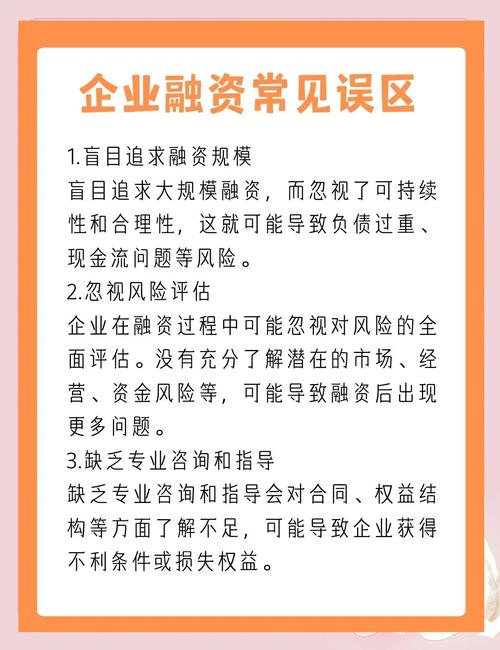 企业融资常见误区

1.盲目追求融资规模
盲目追求大规模融资，而忽视了可持续性和合理性，这就可能导致负债过重、现金流问题等风险。

2.忽视风险评估
企业在融资过程中可能忽视对风险的全面评估。没有充分了解潜在的市场、经营、资金风险等，可能导致融资后出现更多问题。

3.缺乏专业咨询和指导
缺乏专业咨询和指导会对合同、权益结构等方面了解不足，可能导致企业获得不利条件或损失权益。